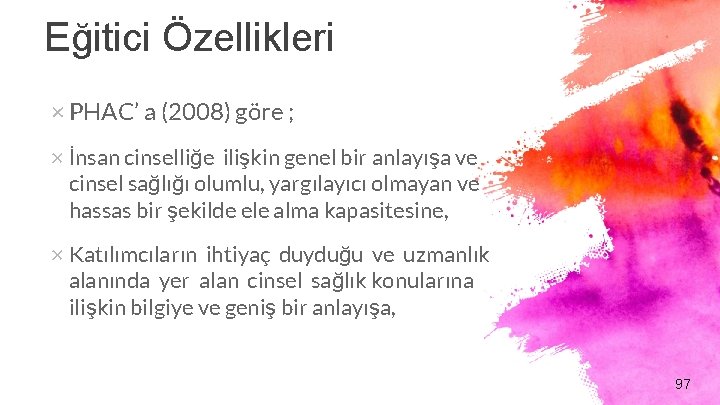 Eğitici Özellikleri

× PHAC' a (2008) göre ;

× İnsan cinselliğe ilişkin genel bir anlayışa ve cinsel sağlığı olumlu, yargılayıcı olmayan ve hassas bir şekilde ele alma kapasitesine,

× Katılımcıların ihtiyaç duyduğu ve uzmanlık alanında yer alan cinsel sağlık konularına ilişkin bilgiye ve geniş bir anlayışa,

97